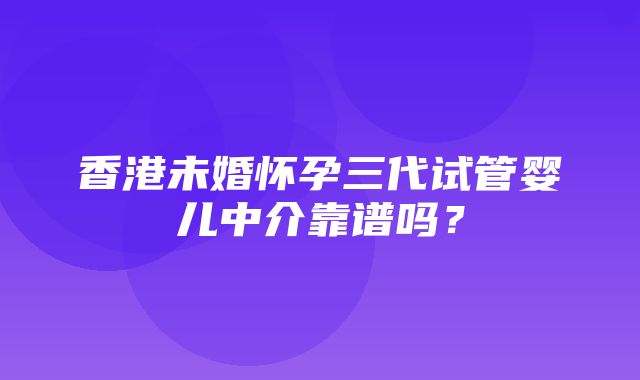 香港未婚怀孕三代试管婴儿中介靠谱吗？